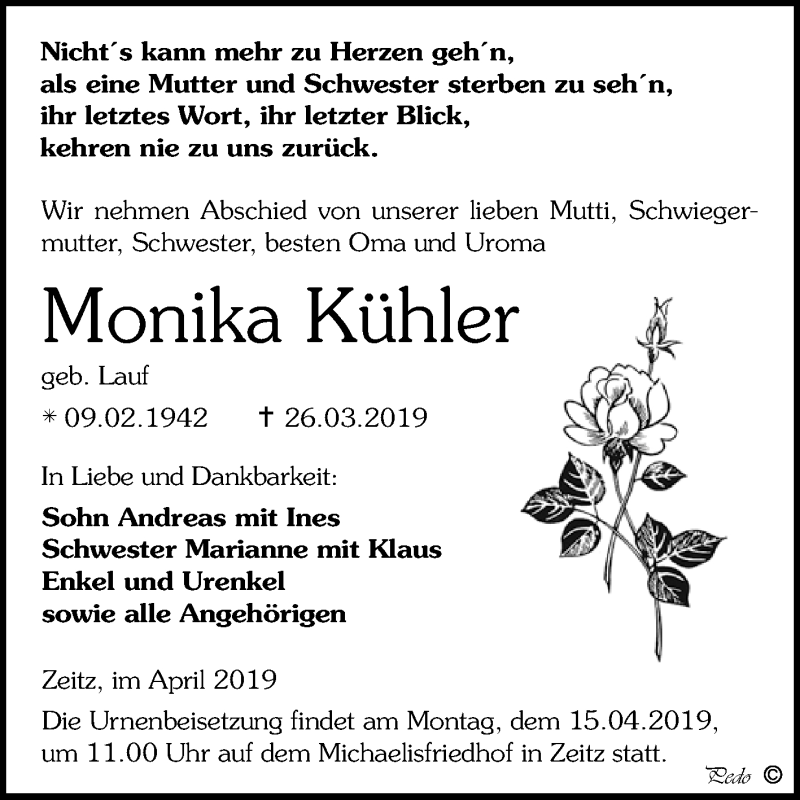 Nicht´s kann mehr zu Herzen geh´n,
als eine Mutter und Schwester sterben zu seh´n,
ihr letztes Wort, ihr letzter Blick,
kehren nie zu uns zurück.

Wir nehmen Abschied von unserer lieben Mutti, Schwiegermutter, Schwester, besten Oma und Uroma

Monika Kühler

geb. Lauf

* 09.02.1942 † 26.03.2019

In Liebe und Dankbarkeit:

Sohn Andreas mit Ines
Schwester Marianne mit Klaus
Enkel und Urenkel
sowie alle Angehörigen

Zeitz, im April 2019

Die Urnenbeisetzung findet am Montag, dem 15.04.2019, um 11.00 Uhr auf dem Michaelisfriedhof in Zeitz statt.

Pedo ©